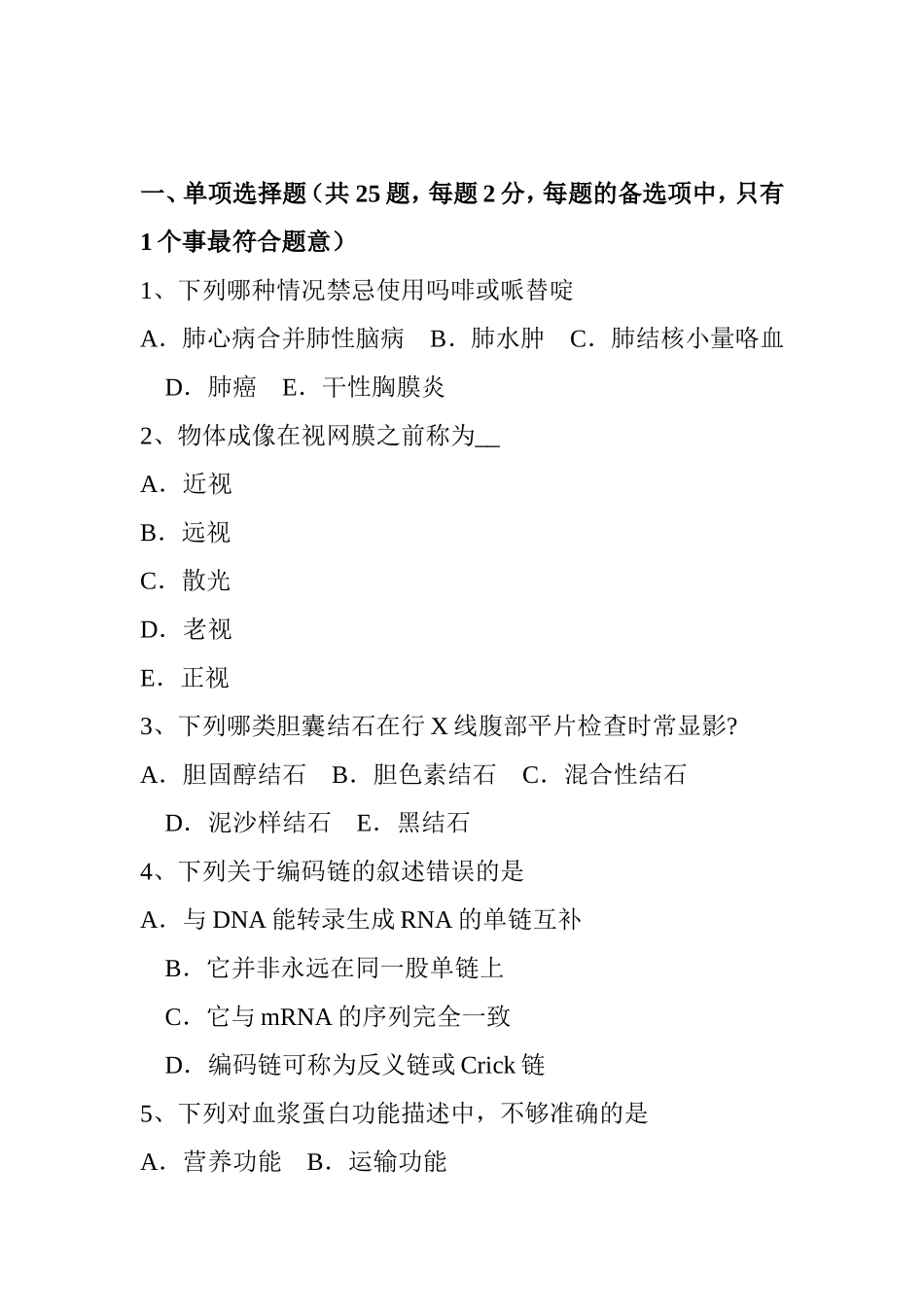 一、单项选择题（共 25 题，每题 2 分，每题的备选项中，只有 1 个事最符合题意）

1、下列哪种情况禁忌使用吗啡或哌替啶

A．肺心病合并肺性脑病　B．肺水肿　C．肺结核小量咯血　D．肺癌　E．干性胸膜炎

2、物体成像在视网膜之前称为__

A．近视

B．远视

C．散光

D．老视

E．正视

3、下列哪类胆囊结石在行 X 线腹部平片检查时常显影?

A．胆固醇结石　B．胆色素结石　C．混合性结石　D．泥沙样结石　E．黑结石

4、下列关于编码链的叙述错误的是

A．与 DNA 能转录生成 RNA 的单链互补

B．它并非永远在同一股单链上

C．它与 mRNA 的序列完全一致

D．编码链可称为反义链或 Crick 链

5、下列对血浆蛋白功能描述中，不够准确的是

A．营养功能　B．运输功能